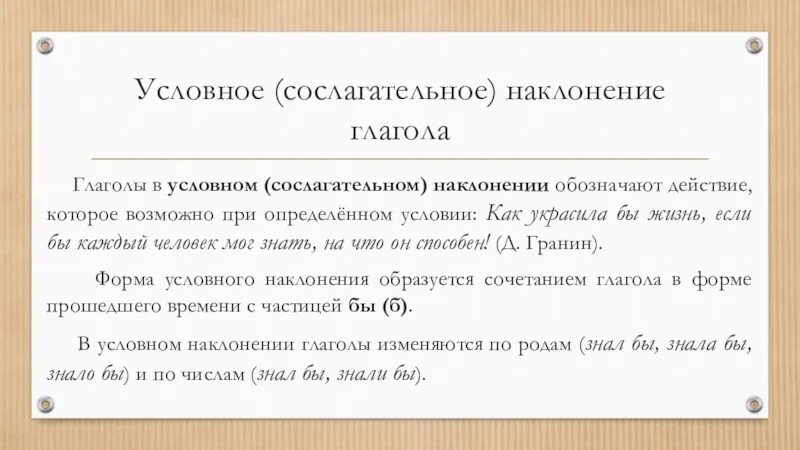 Условное (сослагательное) наклонение глагола

Глаголы в условном (сослагательном) наклонении обозначают действие, которое возможно при определённом условии: Как украсила бы жизнь, если бы каждый человек мог знать, на что он способен! (Д. Гранин).

Форма условного наклонения образуется сочетанием глагола в форме прошедшего времени с частицей бы (б).

В условном наклонении глаголы изменяются по родам (знал бы, знала бы, знало бы) и по числам (знал бы, знали бы).